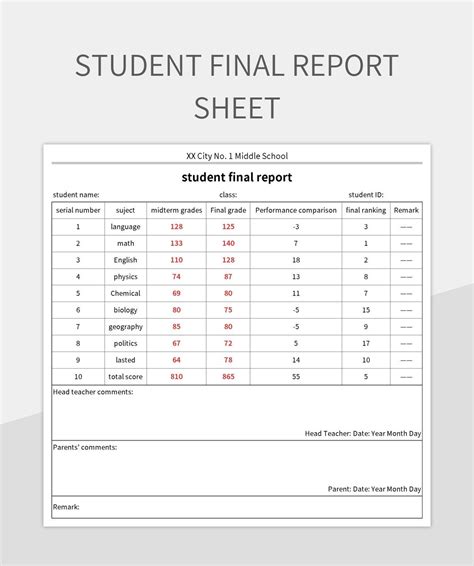 STUDENT FINAL REPORT SHEET

XX City No. 1 Middle School

student final report

student name: class: student ID:

| serial number | suject | midterm grades | Final grade | Performance comparison | final ranking | Remark |
|---|---|---|---|---|---|---|
| 1 | language | 128 | 125 | -3 | 3 | —— |
| 2 | math | 133 | 140 | 7 | 1 | —— |
| 3 | English | 110 | 128 | 18 | 2 | —— |
| 4 | physics | 74 | 87 | 13 | 8 | —— |
| 5 | Chemical | 69 | 80 | 11 | 7 | —— |
| 6 | biology | 80 | 75 | -5 | 15 | —— |
| 7 | geography | 85 | 80 | -5 | 9 | —— |
| 8 | politics | 67 | 72 | 5 | 17 | —— |
| 9 | lasted | 64 | 78 | 14 | 10 | —— |
| 10 | total score | 810 | 865 | 55 | 5 | —— |

Head teacher comments:

Head Teacher: Date: Year Month Day

Parents' comments:

Parent: Date: Year Month Day

Remark: